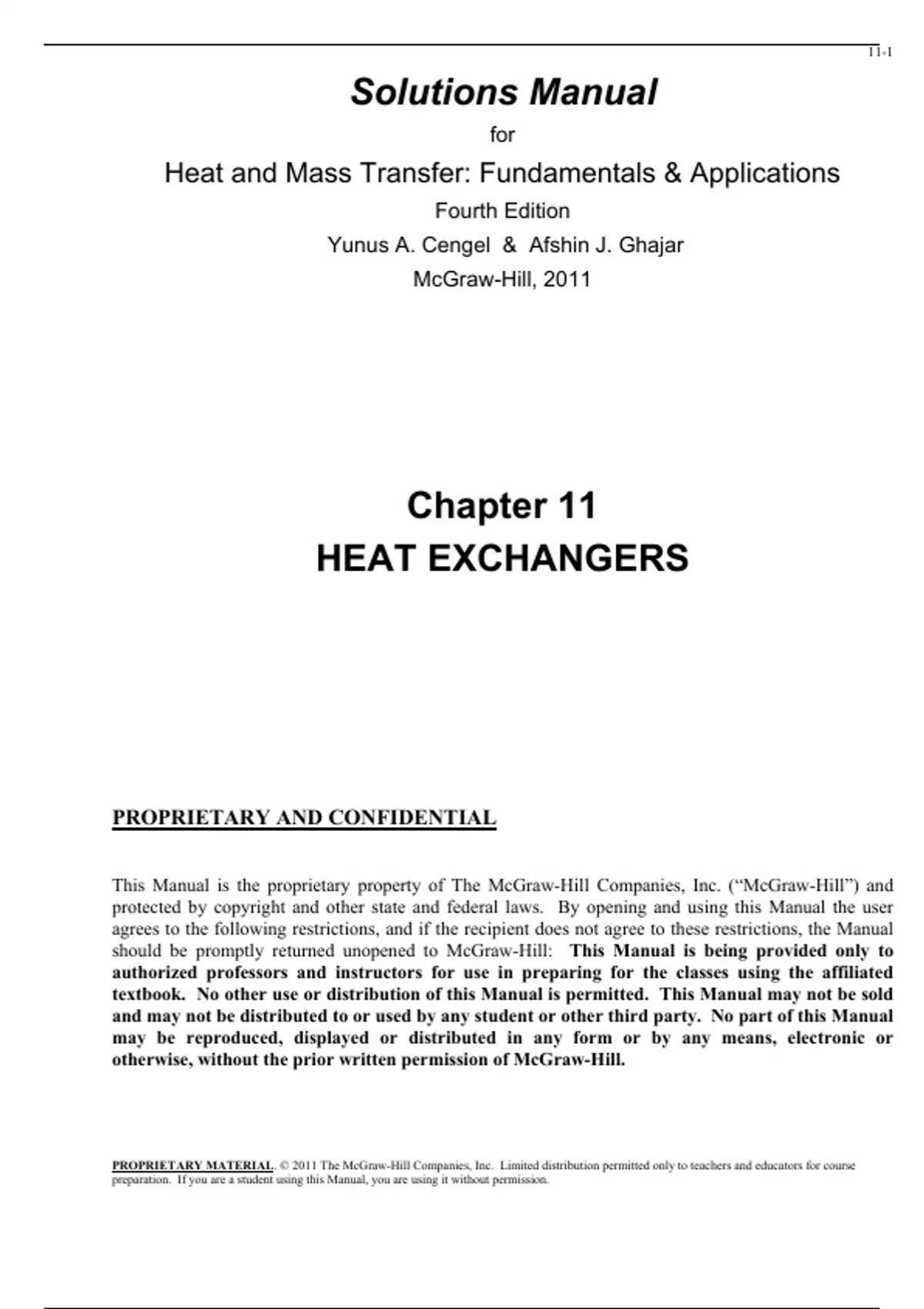 11-1

Solutions Manual

for

Heat and Mass Transfer: Fundamentals & Applications

Fourth Edition

Yunus A. Cengel & Afshin J. Ghajar

McGraw-Hill, 2011

Chapter 11

HEAT EXCHANGERS

PROPRIETARY AND CONFIDENTIAL

This Manual is the proprietary property of The McGraw-Hill Companies, Inc. (“McGraw-Hill”) and protected by copyright and other state and federal laws. By opening and using this Manual the user agrees to the following restrictions, and if the recipient does not agree to these restrictions, the Manual should be promptly returned unopened to McGraw-Hill: This Manual is being provided only to authorized professors and instructors for use in preparing for the classes using the affiliated textbook. No other use or distribution of this Manual is permitted. This Manual may not be sold and may not be distributed to or used by any student or other third party. No part of this Manual may be reproduced, displayed or distributed in any form or by any means, electronic or otherwise, without the prior written permission of McGraw-Hill.

PROPRIETARY MATERIAL. © 2011 The McGraw-Hill Companies, Inc. Limited distribution permitted only to teachers and educators for course preparation. If you are a student using this Manual, you are using it without permission.